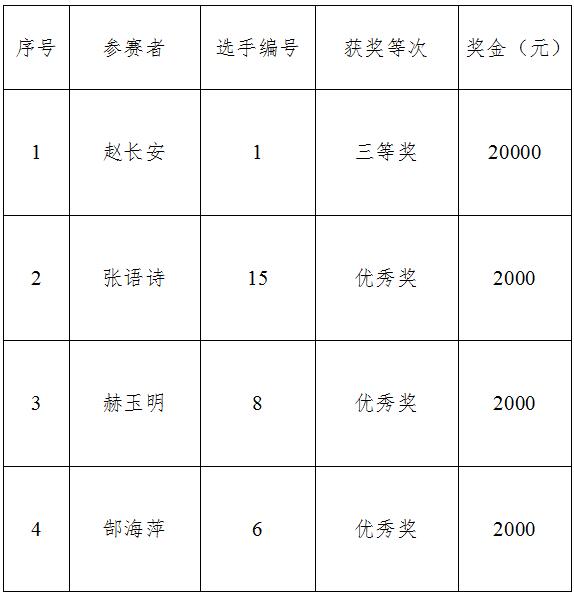 | 序号 | 参赛者 | 选手编号 | 获奖等次 | 奖金（元） |
|---|---|---|---|---|
| 1 | 赵长安 | 1 | 三等奖 | 20000 |
| 2 | 张语诗 | 15 | 优秀奖 | 2000 |
| 3 | 赫玉明 | 8 | 优秀奖 | 2000 |
| 4 | 郜海萍 | 6 | 优秀奖 | 2000 |